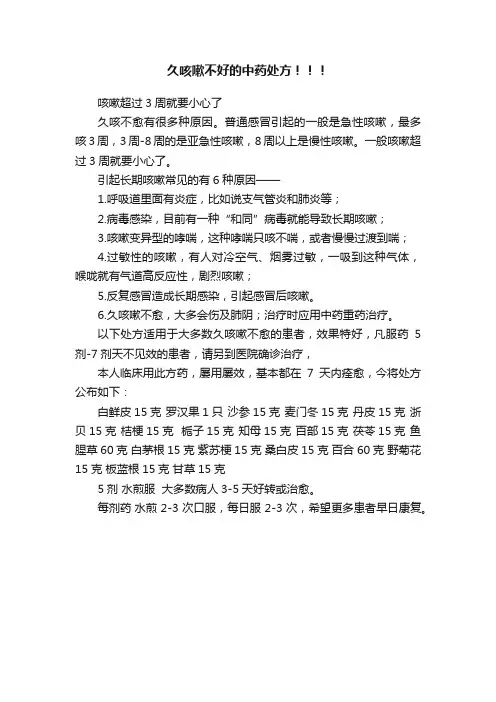 久咳嗽不好的中药处方！！！

咳嗽超过 3 周就要小心了

久咳不愈有很多种原因。普通感冒引起的一般是急性咳嗽，最多咳 3 周，3 周-8 周的是亚急性咳嗽，8 周以上是慢性咳嗽。一般咳嗽超过 3 周就要小心了。

引起长期咳嗽常见的有 6 种原因——

1.呼吸道里面有炎症，比如说支气管炎和肺炎等；

2.病毒感染，目前有一种“和同”病毒就能导致长期咳嗽；

3.咳嗽变异型的哮喘，这种哮喘只咳不喘，或者慢慢过渡到喘；

4.过敏性的咳嗽，有人对冷空气、烟雾过敏，一吸到这种气体，喉咙就有气道高反应性，剧烈咳嗽；

5.反复感冒造成长期感染，引起感冒后咳嗽。

6.久咳嗽不愈，大多会伤及肺阴；治疗时应用中药重药治疗。

以下处方适用于大多数久咳嗽不愈的患者，效果特好，凡服药 5 剂-7 剂天不见效的患者，请另到医院确诊治疗，

本人临床用此方药，屡用屡效，基本都在 7 天内痊愈，今将处方公布如下：

白鲜皮 15 克 罗汉果 1 只 沙参 15 克 麦门冬 15 克 丹皮 15 克 浙贝 15 克 桔梗 15 克 栀子 15 克 知母 15 克 百部 15 克 茯苓 15 克 鱼腥草 60 克 白茅根 15 克 紫苏梗 15 克 桑白皮 15 克 百合 60 克 野菊花 15 克 板蓝根 15 克 甘草 15 克

5 剂 水煎服 大多数病人 3-5 天好转或治愈。

每剂药 水煎 2-3 次口服，每日服 2-3 次，希望更多患者早日康复。